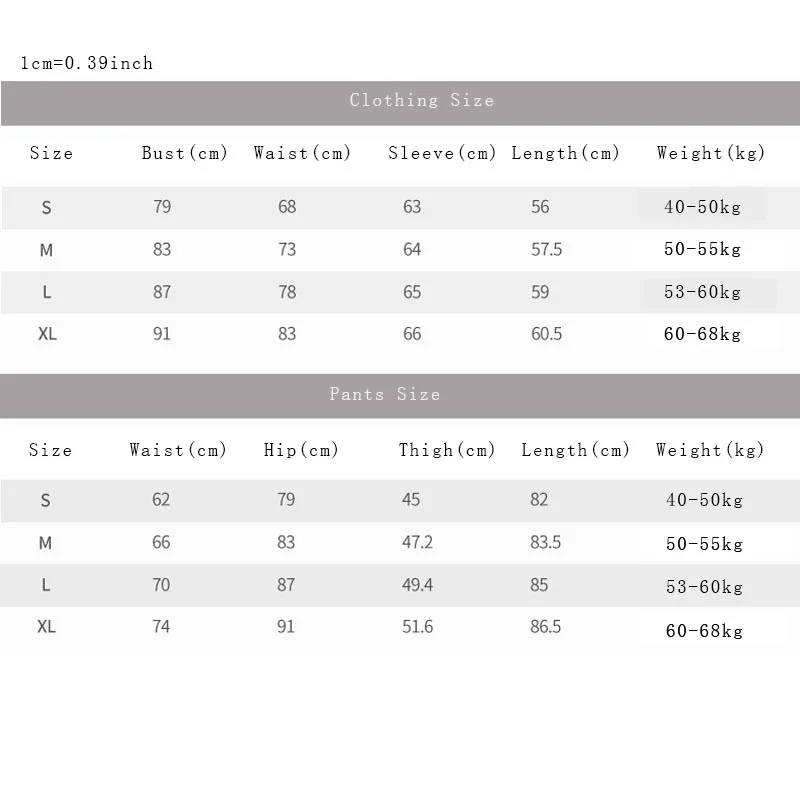 1cm=0.39inch

Clothing Size

| Size | Bust(cm) | Waist(cm) | Sleeve(cm) | Length(cm) | Weight(kg) |
|---|---|---|---|---|---|
| S | 79 | 68 | 63 | 56 | 40-50kg |
| M | 83 | 73 | 64 | 57.5 | 50-55kg |
| L | 87 | 78 | 65 | 59 | 53-60kg |
| XL | 91 | 83 | 66 | 60.5 | 60-68kg |

Pants Size

| Size | Waist(cm) | Hip(cm) | Thigh(cm) | Length(cm) | Weight(kg) |
|---|---|---|---|---|---|
| S | 62 | 79 | 45 | 82 | 40-50kg |
| M | 66 | 83 | 47.2 | 83.5 | 50-55kg |
| L | 70 | 87 | 49.4 | 85 | 53-60kg |
| XL | 74 | 91 | 51.6 | 86.5 | 60-68kg |